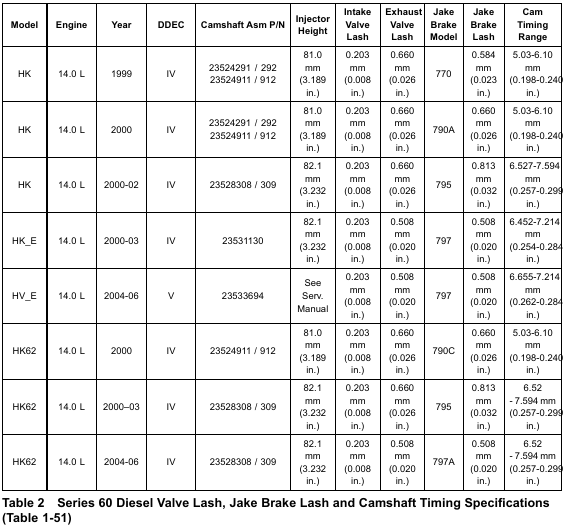 | Model | Engine | Year | DDEC | Camshaft Asm P/N | Injector Height | Intake Valve Lash | Exhaust Valve Lash | Jake Brake Model | Jake Brake Lash | Cam Timing Range |
|---|---|---|---|---|---|---|---|---|---|---|
| HK | 14.0 L | 1999 | IV | 23524291 / 292 23524911 / 912 | 81.0 mm (3.189 in.) | 0.203 mm (0.008 in.) | 0.660 mm (0.026 in.) | 770 | 0.584 mm (0.023 in.) | 5.03-6.10 mm (0.198-0.240 in.) |
| HK | 14.0 L | 2000 | IV | 23524291 / 292 23524911 / 912 | 81.0 mm (3.189 in.) | 0.203 mm (0.008 in.) | 0.660 mm (0.026 in.) | 790A | 0.660 mm (0.026 in.) | 5.03-6.10 mm (0.198-0.240 in.) |
| HK | 14.0 L | 2000-02 | IV | 23528308 / 309 | 82.1 mm (3.232 in.) | 0.203 mm (0.008 in.) | 0.660 mm (0.026 in.) | 795 | 0.813 mm (0.032 in.) | 6.527-7.594 mm (0.257-0.299 in.) |
| HK_E | 14.0 L | 2000-03 | IV | 23531130 | 82.1 mm (3.232 in.) | 0.203 mm (0.008 in.) | 0.508 mm (0.020 in.) | 797 | 0.508 mm (0.020 in.) | 6.452-7.214 mm (0.254-0.284 in.) |
| HV_E | 14.0 L | 2004-06 | V | 23533694 | See Serv. Manual | 0.203 mm (0.008 in.) | 0.508 mm (0.020 in.) | 797 | 0.508 mm (0.020 in.) | 6.655-7.214 mm (0.262-0.284 in.) |
| HK62 | 14.0 L | 2000 | IV | 23524911 / 912 | 81.0 mm (3.189 in.) | 0.203 mm (0.008 in.) | 0.660 mm (0.026 in.) | 790C | 0.660 mm (0.026 in.) | 5.03-6.10 mm (0.198-0.240 in.) |
| HK62 | 14.0 L | 2000–03 | IV | 23528308 / 309 | 82.1 mm (3.232 in.) | 0.203 mm (0.008 in.) | 0.660 mm (0.026 in.) | 795 | 0.813 mm (0.032 in.) | 6.52 - 7.594 mm (0.257-0.299 in.) |
| HK62 | 14.0 L | 2004-06 | IV | 23528308 / 309 | 82.1 mm (3.232 in.) | 0.203 mm (0.008 in.) | 0.508 mm (0.020 in.) | 797A | 0.508 mm (0.020 in.) | 6.52 - 7.594 mm (0.257-0.299 in.) |

Table 2 Series 60 Diesel Valve Lash, Jake Brake Lash and Camshaft Timing Specifications (Table 1-51)